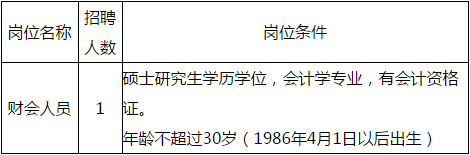 | 岗位名称 | 招聘人数 | 岗位条件 |
|---|---|---|
| 财会人员 | 1 | 硕士研究生学历学位，会计学专业，有会计资格证。<br>年龄不超过30岁（1986年4月1日以后出生） |